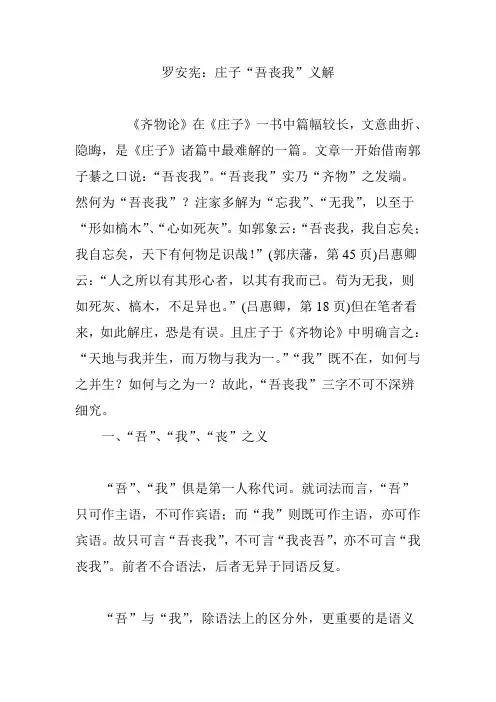 罗安宪：庄子“吾丧我”义解

《齐物论》在《庄子》一书中篇幅较长，文意曲折、隐晦，是《庄子》诸篇中最难解的一篇。文章一开始借南郭子綦之口说：“吾丧我”。“吾丧我”实乃“齐物”之发端。然何为“吾丧我”？注家多解为“忘我”、“无我”，以至于“形如槁木”、“心如死灰”。如郭象云：“吾丧我，我自忘矣；我自忘矣，天下有何物足识哉！”(郭庆藩，第45页)吕惠卿云：“人之所以有其形心者，以其有我而已。苟为无我，则如死灰、槁木，不足异也。”(吕惠卿，第18页)但在笔者看来，如此解庄，恐是有误。且庄子于《齐物论》中明确言之：“天地与我并生，而万物与我为一。”“我”既不在，如何与之并生？如何与之为一？故此，“吾丧我”三字不可不深辨细究。

一、“吾”、“我”、“丧”之义

“吾”、“我”俱是第一人称代词。就词法而言，“吾”只可作主语，不可作宾语；而“我”则既可作主语，亦可作宾语。故只可言“吾丧我”，不可言“我丧吾”，亦不可言“我丧我”。前者不合语法，后者无异于同语反复。

“吾”与“我”，除语法上的区分外，更重要的是语义